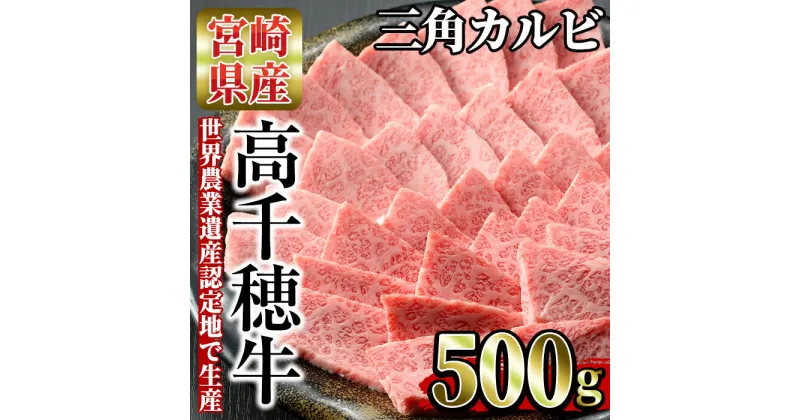 宮崎県産
三角カルビ
世界農業遺産認定地で生産
高千穂牛
500g